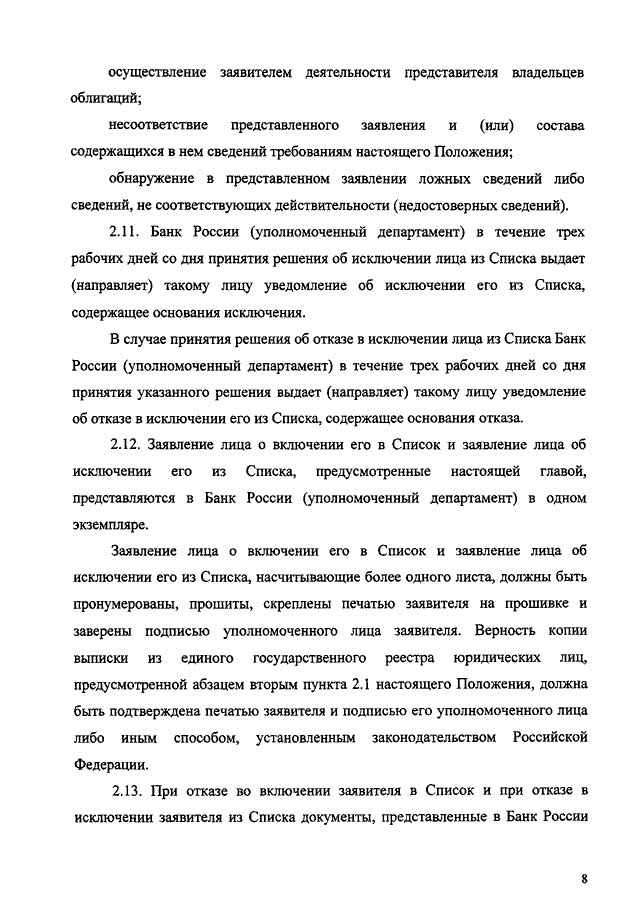 осуществление заявителем деятельности представителя владельцев облигаций;

несоответствие представленного заявления и (или) состава содержащихся в нем сведений требованиям настоящего Положения;

обнаружение в представленном заявлении ложных сведений либо сведений, не соответствующих действительности (недостоверных сведений).

2.11. Банк России (уполномоченный департамент) в течение трех рабочих дней со дня принятия решения об исключении лица из Списка выдает (направляет) такому лицу уведомление об исключении его из Списка, содержащее основания исключения.

В случае принятия решения об отказе в исключении лица из Списка Банк России (уполномоченный департамент) в течение трех рабочих дней со дня принятия указанного решения выдает (направляет) такому лицу уведомление об отказе в исключении его из Списка, содержащее основания отказа.

2.12. Заявление лица о включении его в Список и заявление лица об исключении его из Списка, предусмотренные настоящей главой, представляются в Банк России (уполномоченный департамент) в одном экземпляре.

Заявление лица о включении его в Список и заявление лица об исключении его из Списка, насчитывающие более одного листа, должны быть пронумерованы, прошиты, скреплены печатью заявителя на прошивке и заверены подписью уполномоченного лица заявителя. Верность копии выписки из единого государственного реестра юридических лиц, предусмотренной абзацем вторым пункта 2.1 настоящего Положения, должна быть подтверждена печатью заявителя и подписью его уполномоченного лица либо иным способом, установленным законодательством Российской Федерации.

2.13. При отказе во включении заявителя в Список и при отказе в исключении заявителя из Списка документы, представленные в Банк России

8